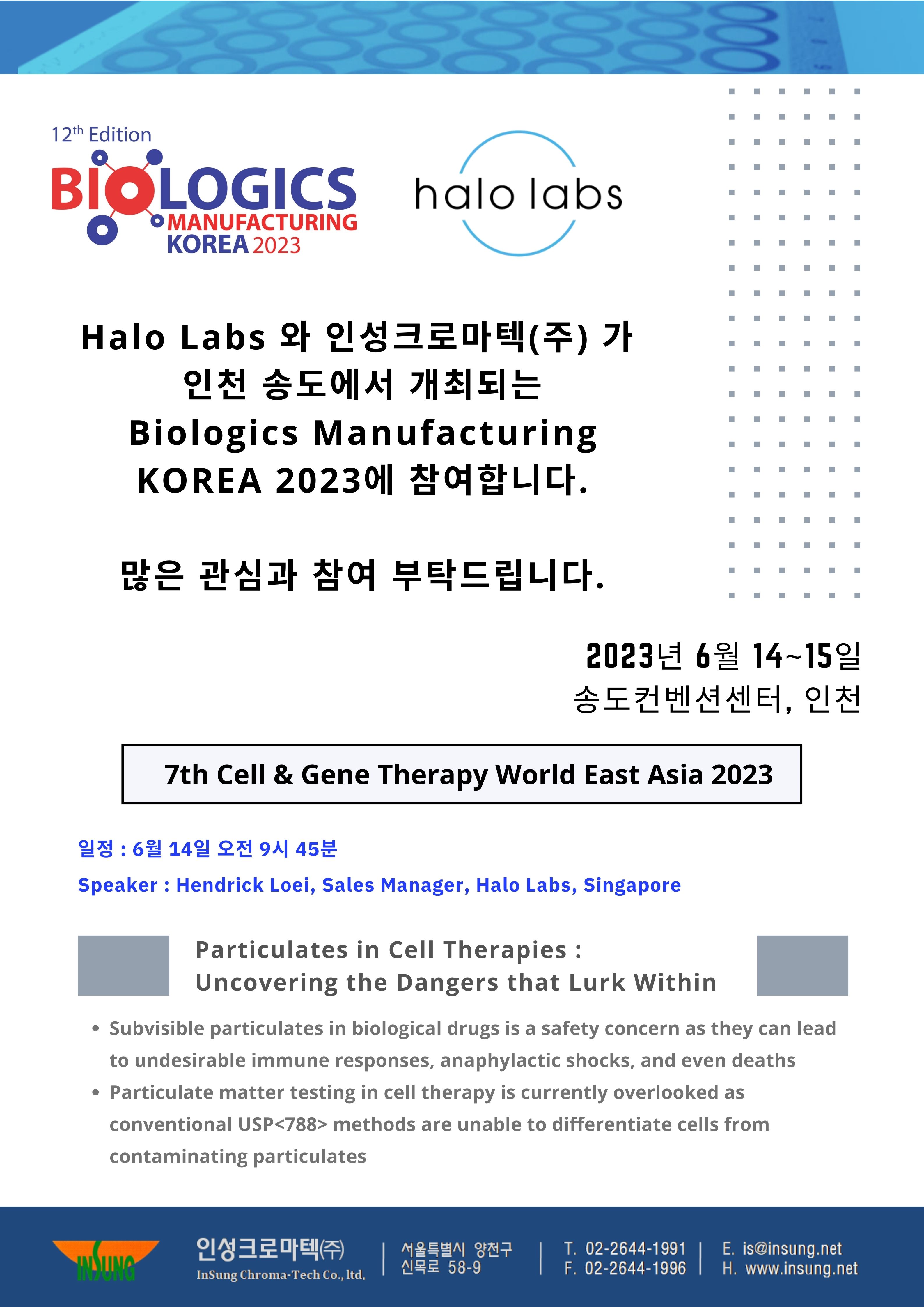 12th Edition
BIOLOGICS MANUFACTURING KOREA 2023

halo labs

Halo Labs 와 인성크로마텍(주) 가 인천 송도에서 개최되는 Biologics Manufacturing KOREA 2023에 참여합니다.

많은 관심과 참여 부탁드립니다.

2023년 6월 14~15일
송도컨벤션센터, 인천

7th Cell & Gene Therapy World East Asia 2023

일정 : 6월 14일 오전 9시 45분
Speaker : Hendrick Loei, Sales Manager, Halo Labs, Singapore

Particulates in Cell Therapies :
Uncovering the Dangers that Lurk Within

• Subvisible particulates in biological drugs is a safety concern as they can lead to undesirable immune responses, anaphylactic shocks, and even deaths
• Particulate matter testing in cell therapy is currently overlooked as conventional USP<788> methods are unable to differentiate cells from contaminating particulates

INSUNG
인성크로마텍(주)
InSung Chroma-Tech Co., ltd.
서울특별시 양천구 신목로 58-9
T. 02-2644-1991
F. 02-2644-1996
E. is@insung.net
H. www.insung.net